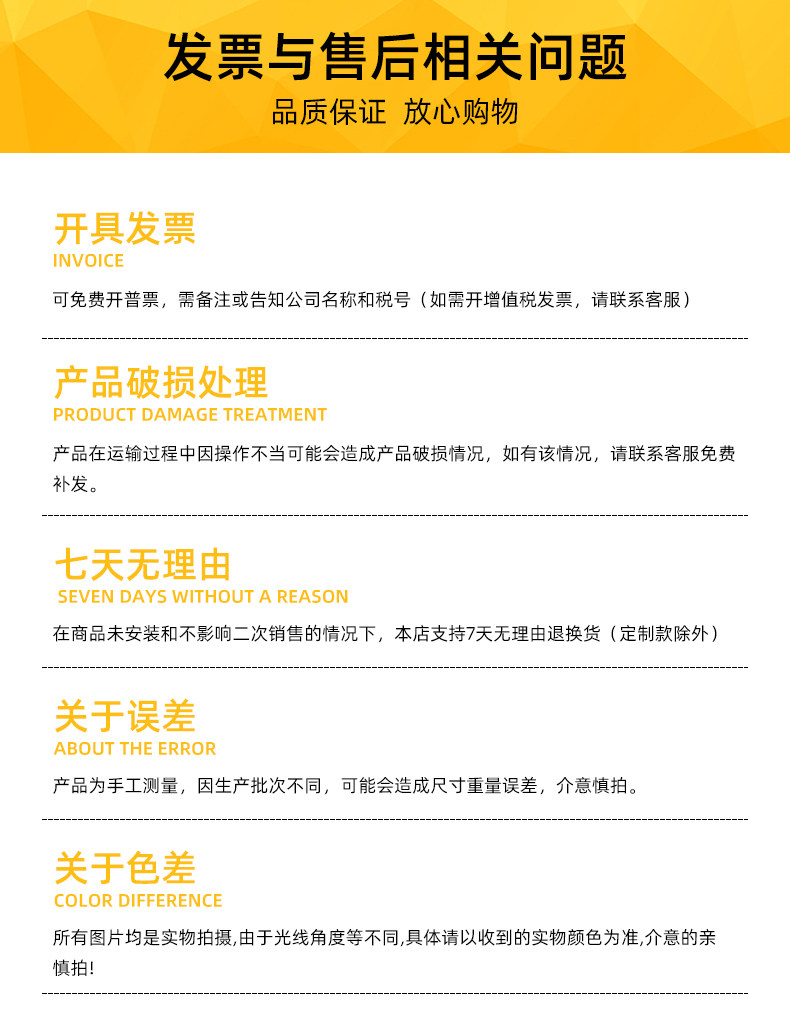 发票与售后相关问题

品质保证 放心购物

开具发票
INVOICE

可免费开普票，需备注或告知公司名称和税号（如需开增值税发票，请联系客服）

产品破损处理
PRODUCT DAMAGE TREATMENT

产品在运输过程中因操作不当可能会造成产品破损情况，如有该情况，请联系客服免费补发。

七天无理由
SEVEN DAYS WITHOUT A REASON

在商品未安装和不影响二次销售的情况下，本店支持7天无理由退换货（定制款除外）

关于误差
ABOUT THE ERROR

产品为手工测量，因生产批次不同，可能会造成尺寸重量误差，介意慎拍。

关于色差
COLOR DIFFERENCE

所有图片均是实物拍摄,由于光线角度等不同,具体请以收到的实物颜色为准,介意的亲慎拍!